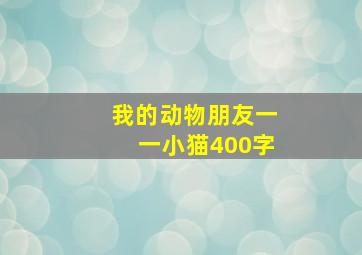 我的动物朋友——小猫400字